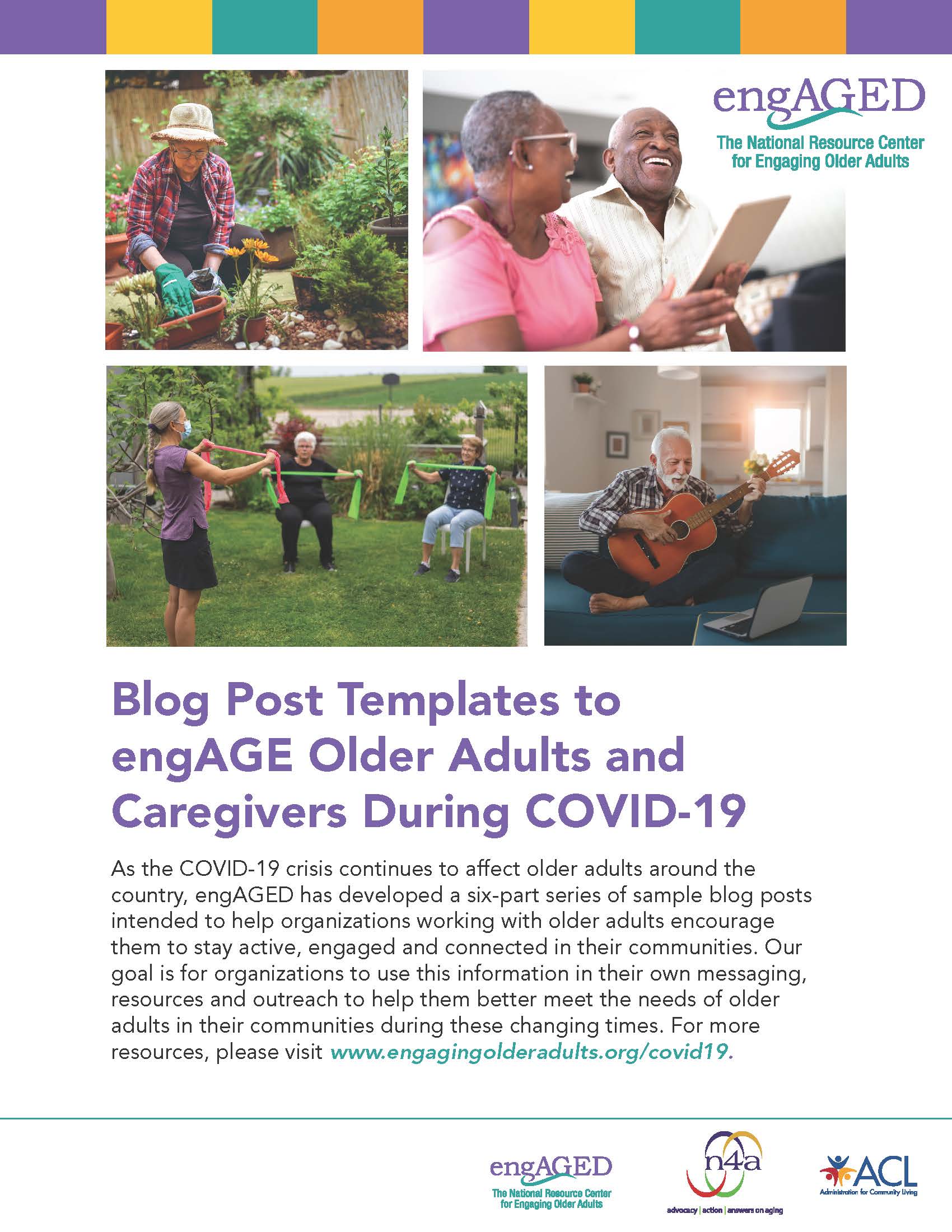 engAGED
The National Resource Center for Engaging Older Adults

Blog Post Templates to engAGE Older Adults and Caregivers During COVID-19

As the COVID-19 crisis continues to affect older adults around the country, engAGED has developed a six-part series of sample blog posts intended to help organizations working with older adults encourage them to stay active, engaged and connected in their communities. Our goal is for organizations to use this information in their own messaging, resources and outreach to help them better meet the needs of older adults in their communities during these changing times. For more resources, please visit www.engagingolderadults.org/covid19.

engAGED
The National Resource Center for Engaging Older Adults

n4a
advocacy | action | answers on aging

ACL
Administration for Community Living